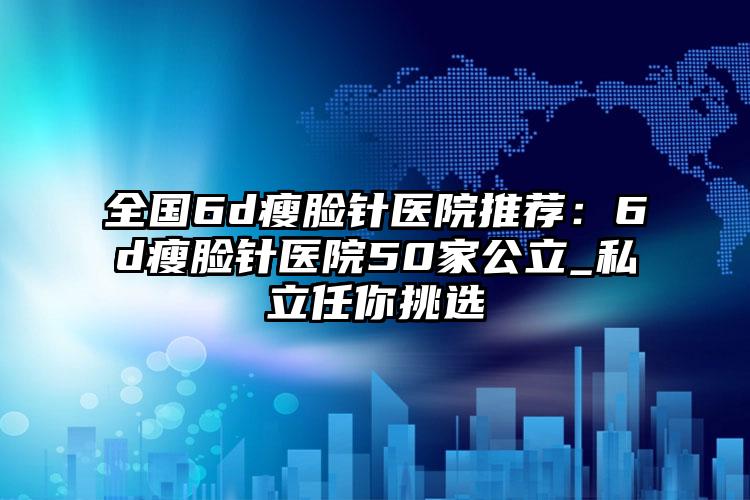 全国6d瘦脸针医院推荐：6d瘦脸针医院50家公立_私立任你挑选